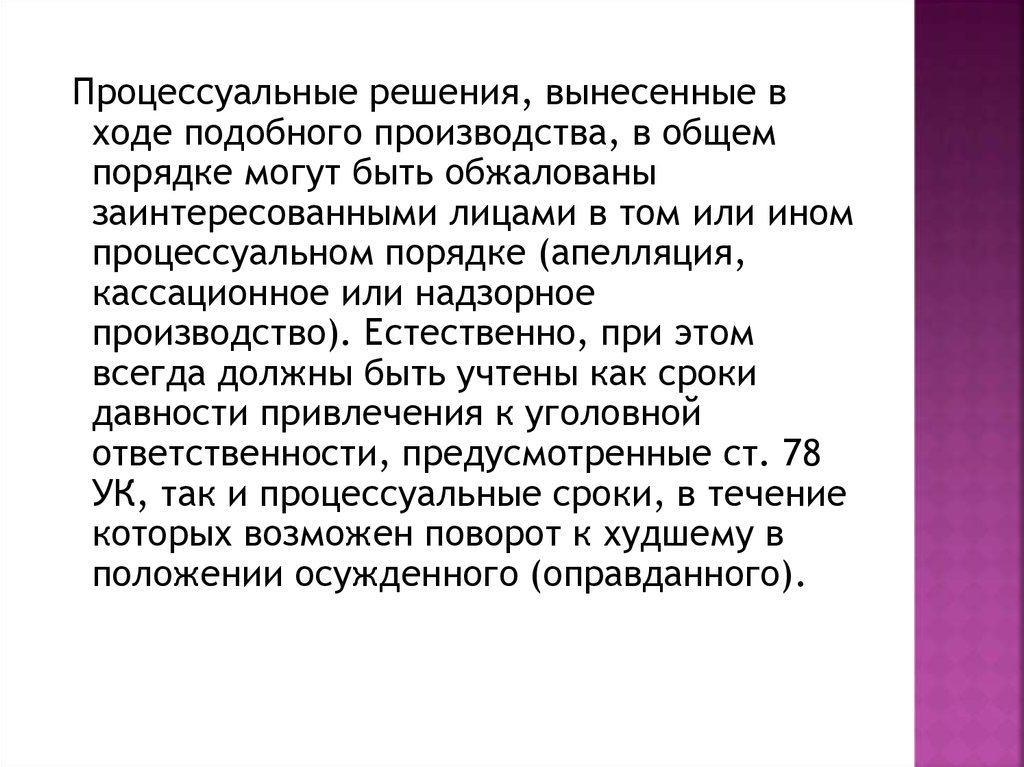 Процессуальные решения, вынесенные в ходе подобного производства, в общем порядке могут быть обжалованы заинтересованными лицами в том или ином процессуальном порядке (апелляция, кассационное или надзорное производство). Естественно, при этом всегда должны быть учтены как сроки давности привлечения к уголовной ответственности, предусмотренные ст. 78 УК, так и процессуальные сроки, в течение которых возможен поворот к худшему в положении осужденного (оправданного).